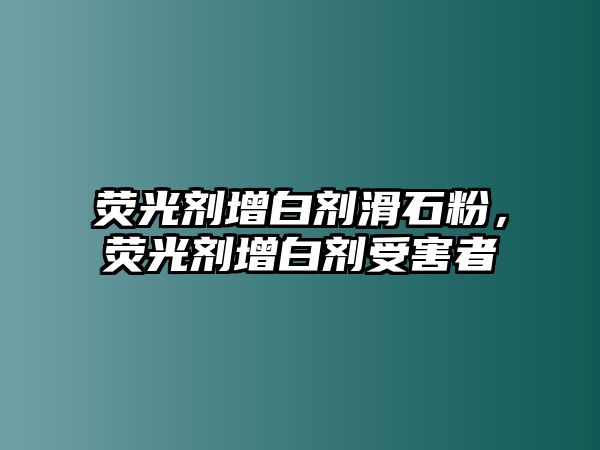 荧光剂增白剂滑石粉，荧光剂增白剂受害者